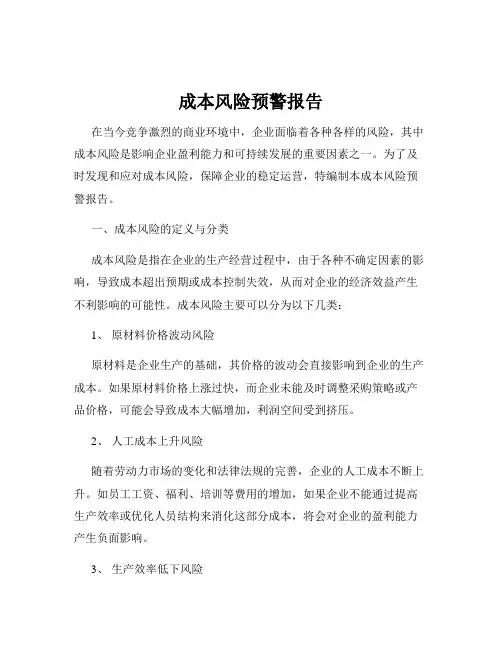 成本风险预警报告

在当今竞争激烈的商业环境中，企业面临着各种各样的风险，其中成本风险是影响企业盈利能力和可持续发展的重要因素之一。为了及时发现和应对成本风险，保障企业的稳定运营，特编制本成本风险预警报告。

一、成本风险的定义与分类

成本风险是指在企业的生产经营过程中，由于各种不确定因素的影响，导致成本超出预期或成本控制失效，从而对企业的经济效益产生不利影响的可能性。成本风险主要可以分为以下几类：

1、 原材料价格波动风险

原材料是企业生产的基础，其价格的波动会直接影响到企业的生产成本。如果原材料价格上涨过快，而企业未能及时调整采购策略或产品价格，可能会导致成本大幅增加，利润空间受到挤压。

2、 人工成本上升风险

随着劳动力市场的变化和法律法规的完善，企业的人工成本不断上升。如员工工资、福利、培训等费用的增加，如果企业不能通过提高生产效率或优化人员结构来消化这部分成本，将会对企业的盈利能力产生负面影响。

3、 生产效率低下风险